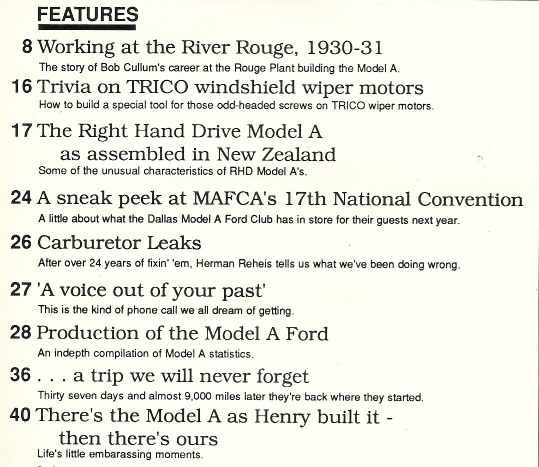 FEATURES

8 Working at the River Rouge, 1930-31
The story of Bob Cullum's career at the Rouge Plant building the Model A.

16 Trivia on TRICO windshield wiper motors
How to build a special tool for those odd-headed screws on TRICO wiper motors.

17 The Right Hand Drive Model A as assembled in New Zealand
Some of the unusual characteristics of RHD Model A's.

24 A sneak peek at MAFCA's 17th National Convention
A little about what the Dallas Model A Ford Club has in store for their guests next year.

26 Carburetor Leaks
After over 24 years of fixin' 'em, Herman Reheis tells us what we've been doing wrong.

27 'A voice out of your past'
This is the kind of phone call we all dream of getting.

28 Production of the Model A Ford
An indepth compilation of Model A statistics.

36 . . . a trip we will never forget
Thirty seven days and almost 9,000 miles later they're back where they started.

40 There's the Model A as Henry built it - then there's ours
Life's little embarassing moments.